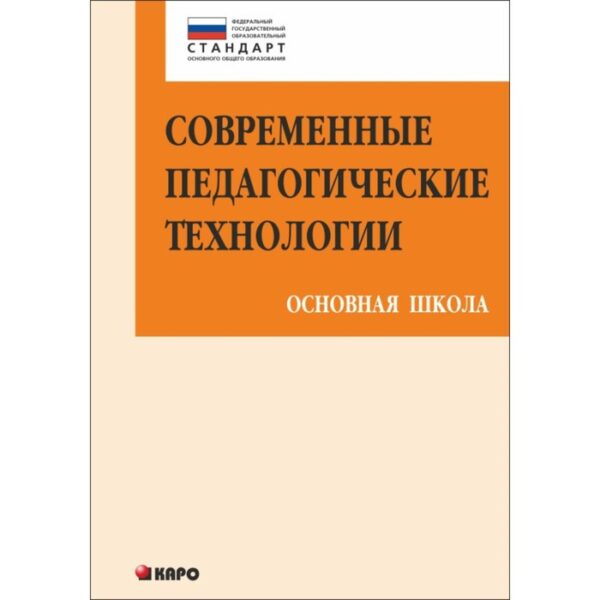 ФЕДЕРАЛЬНЫЙ
ГОСУДАРСТВЕННЫЙ
ОБРАЗОВАТЕЛЬНЫЙ
СТАНДАРТ
ОСНОВНОГО ОБЩЕГО ОБРАЗОВАНИЯ

СОВРЕМЕННЫЕ ПЕДАГОГИЧЕСКИЕ ТЕХНОЛОГИИ

ОСНОВНАЯ ШКОЛА

КАРО